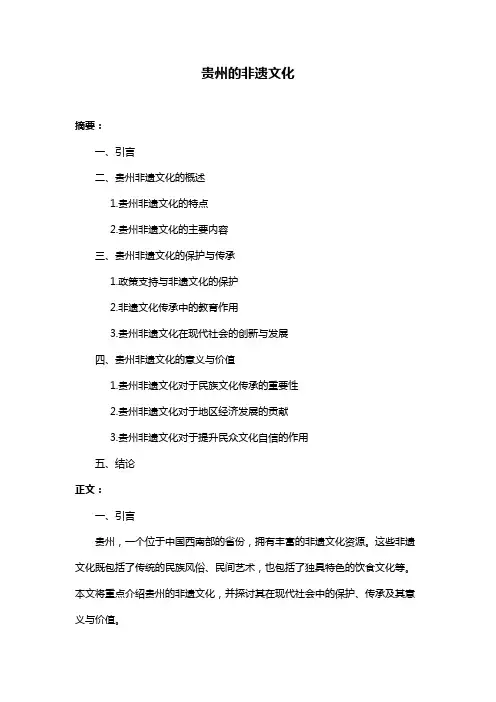 贵州的非遗文化

摘要：

一、引言

二、贵州非遗文化的概述

1.贵州非遗文化的特点

2.贵州非遗文化的主要内容

三、贵州非遗文化的保护与传承

1.政策支持与非遗文化的保护

2.非遗文化传承中的教育作用

3.贵州非遗文化在现代社会的创新与发展

四、贵州非遗文化的意义与价值

1.贵州非遗文化对于民族文化传承的重要性

2.贵州非遗文化对于地区经济发展的贡献

3.贵州非遗文化对于提升民众文化自信的作用

五、结论

正文：

一、引言

贵州，一个位于中国西南部的省份，拥有丰富的非遗文化资源。这些非遗文化既包括了传统的民族风俗、民间艺术，也包括了独具特色的饮食文化等。本文将重点介绍贵州的非遗文化，并探讨其在现代社会中的保护、传承及其意义与价值。